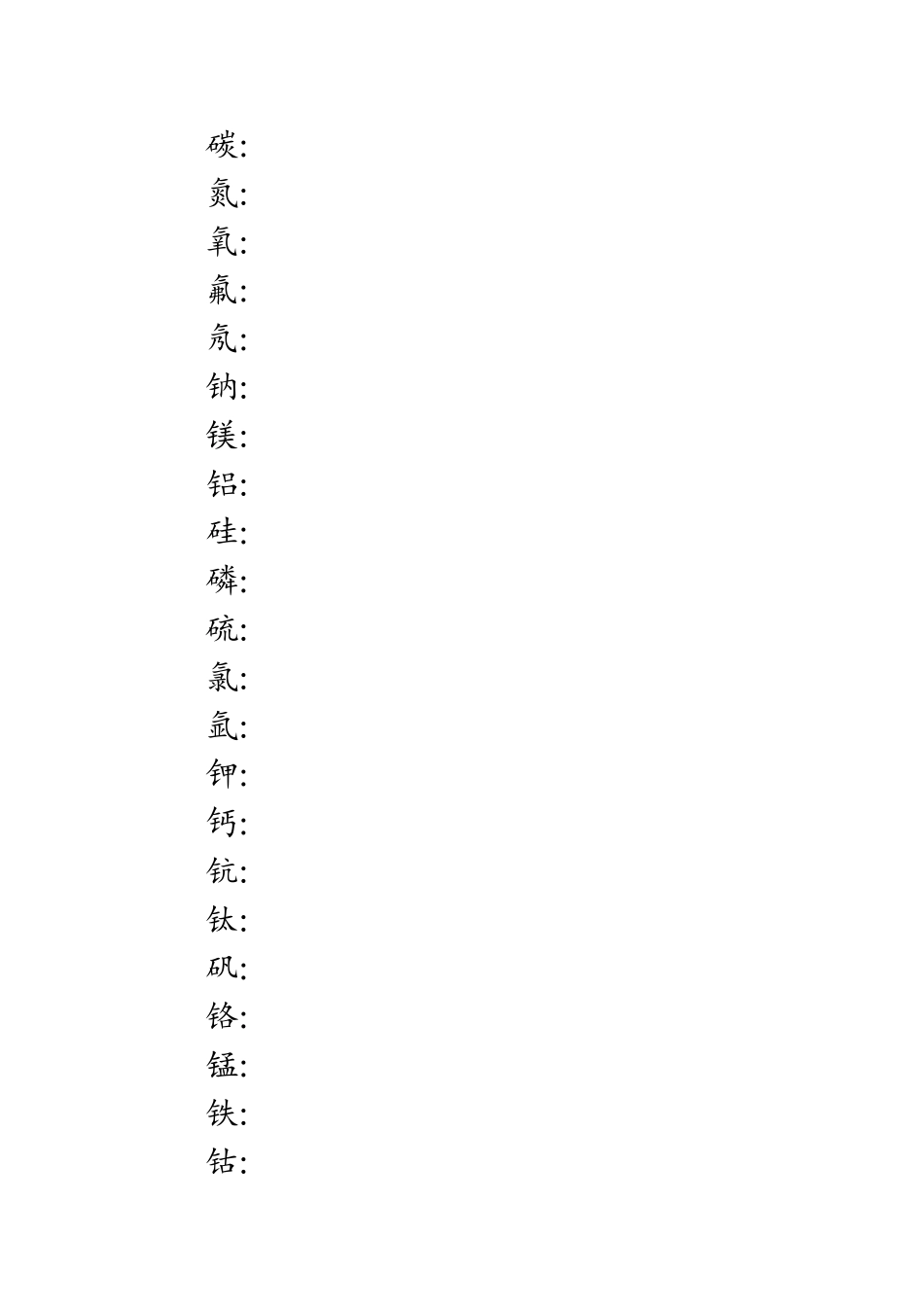 碳:
氮:
氧:
氟:
氖:
钠:
镁:
铝:
硅:
磷:
硫:
氯:
氩:
钾:
钙:
钪:
钛:
矾:
铬:
锰:
铁:
钴: